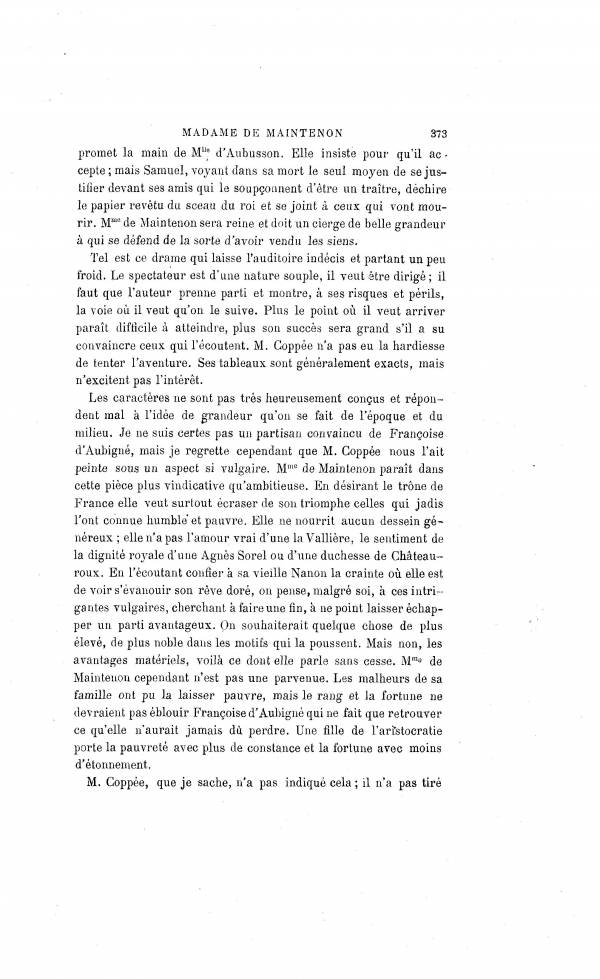 MADAME DE MAINTENON 373

promet la main de M$^{lle}$ d'Aubusson. Elle insiste pour qu'il accepte ; mais Samuel, voyant dans sa mort le seul moyen de se justifier devant ses amis qui le soupçonnent d'être un traître, déchire le papier revêtu du sceau du roi et se joint à ceux qui vont mourir. M$^{me}$ de Maintenon sera reine et doit un cierge de belle grandeur à qui se défend de la sorte d'avoir vendu les siens.

Tel est ce drame qui laisse l'auditoire indécis et partant un peu froid. Le spectateur est d'une nature souple, il veut être dirigé ; il faut que l'auteur prenne parti et montre, à ses risques et périls, la voie où il veut qu'on le suive. Plus le point où il veut arriver paraît difficile à atteindre, plus son succès sera grand s'il a su convaincre ceux qui l'écoutent. M. Coppée n'a pas eu la hardiesse de tenter l'aventure. Ses tableaux sont généralement exacts, mais n'excitent pas l'intérêt.

Les caractères ne sont pas très heureusement conçus et répondent mal à l'idée de grandeur qu'on se fait de l'époque et du milieu. Je ne suis certes pas un partisan convaincu de Françoise d'Aubigné, mais je regrette cependant que M. Coppée nous l'ait peinte sous un aspect si vulgaire. M$^{me}$ de Maintenon paraît dans cette pièce plus vindicative qu'ambitieuse. En désirant le trône de France elle veut surtout écraser de son triomphe celles qui jadis l'ont connue humble et pauvre. Elle ne nourrit aucun dessein généreux ; elle n'a pas l'amour vrai d'une la Vallière, le sentiment de la dignité royale d'une Agnès Sorel ou d'une duchesse de Châteauroux. En l'écoutant confier à sa vieille Nanon la crainte où elle est de voir s'évanouir son rêve doré, on pense, malgré soi, à ces intrigantes vulgaires, cherchant à faire une fin, à ne point laisser échapper un parti avantageux. On souhaiterait quelque chose de plus élevé, de plus noble dans les motifs qui la poussent. Mais non, les avantages matériels, voilà ce dont elle parle sans cesse. M$^{me}$ de Maintenon cependant n'est pas une parvenue. Les malheurs de sa famille ont pu la laisser pauvre, mais le rang et la fortune ne devraient pas éblouir Françoise d'Aubigné qui ne fait que retrouver ce qu'elle n'aurait jamais dû perdre. Une fille de l'aristocratie porte la pauvreté avec plus de constance et la fortune avec moins d'étonnement.

M. Coppée, que je sache, n'a pas indiqué cela ; il n'a pas tiré